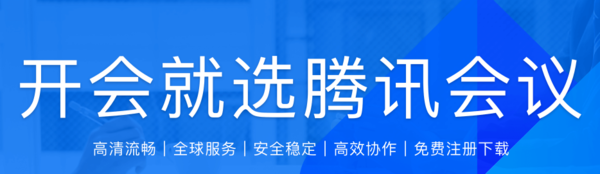 开会就选腾讯会议

高清流畅 | 全球服务 | 安全稳定 | 高效协作 | 免费注册下载